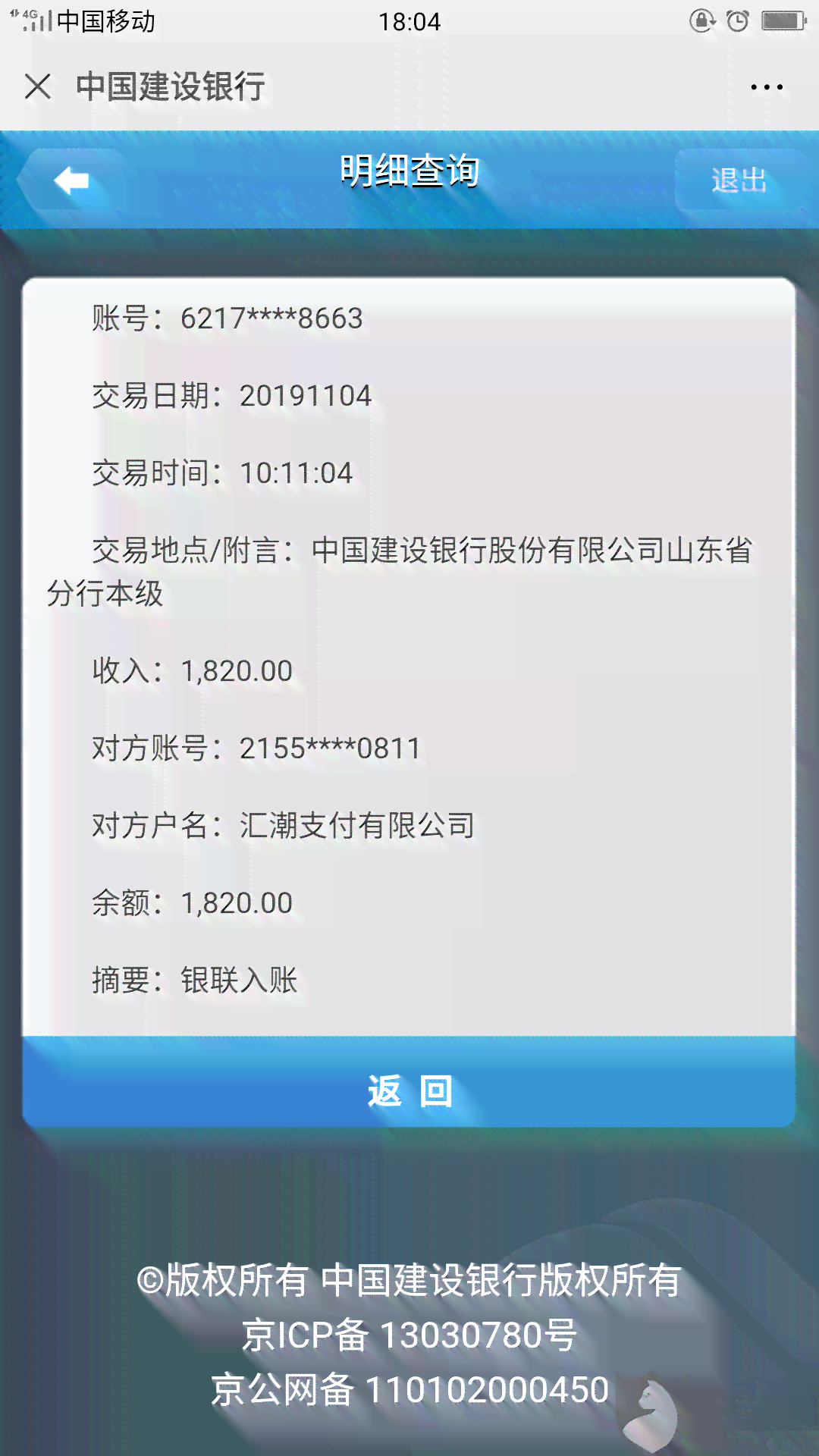 4G 中国移动 18:04

中国建设银行

明细查询
退出

账号：6217****8663

交易日期：20191104

交易时间：10:11:04

交易地点/附言：中国建设银行股份有限公司山东省分行本级

收入：1,820.00

对方账号：2155****0811

对方户名：汇潮支付有限公司

余额：1,820.00

摘要：银联入账

返 回

©版权所有 中国建设银行版权所有
京ICP备 13030780号
京公网备 110102000450